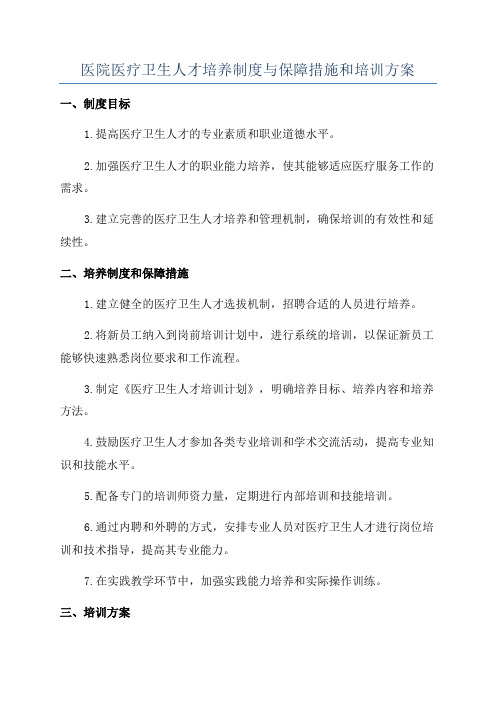 医院医疗卫生人才培养制度与保障措施和培训方案

一、制度目标

1.提高医疗卫生人才的专业素质和职业道德水平。

2.加强医疗卫生人才的职业能力培养，使其能够适应医疗服务工作的需求。

3.建立完善的医疗卫生人才培养和管理机制，确保培训的有效性和延续性。

二、培养制度和保障措施

1.建立健全的医疗卫生人才选拔机制，招聘合适的人员进行培养。

2.将新员工纳入到岗前培训计划中，进行系统的培训，以保证新员工能够快速熟悉岗位要求和工作流程。

3.制定《医疗卫生人才培训计划》，明确培养目标、培养内容和培养方法。

4.鼓励医疗卫生人才参加各类专业培训和学术交流活动，提高专业知识和技能水平。

5.配备专门的培训师资力量，定期进行内部培训和技能培训。

6.通过内聘和外聘的方式，安排专业人员对医疗卫生人才进行岗位培训和技术指导，提高其专业能力。

7.在实践教学环节中，加强实践能力培养和实际操作训练。

三、培训方案